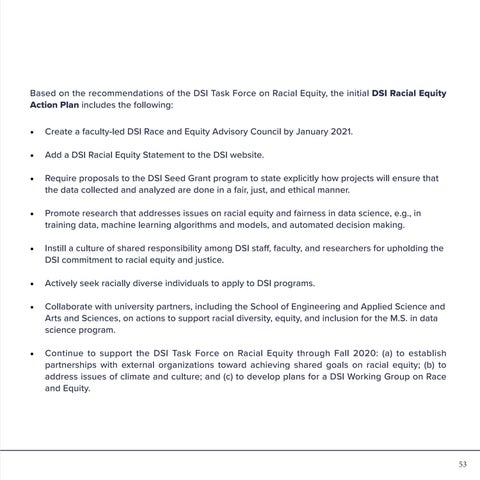 Based on the recommendations of the DSI Task Force on Racial Equity, the initial DSI Racial Equity Action Plan includes the following:

• Create a faculty-led DSI Race and Equity Advisory Council by January 2021.

• Add a DSI Racial Equity Statement to the DSI website.

• Require proposals to the DSI Seed Grant program to state explicitly how projects will ensure that the data collected and analyzed are done in a fair, just, and ethical manner.

• Promote research that addresses issues on racial equity and fairness in data science, e.g., in training data, machine learning algorithms and models, and automated decision making.

• Instill a culture of shared responsibility among DSI staff, faculty, and researchers for upholding the DSI commitment to racial equity and justice.

• Actively seek racially diverse individuals to apply to DSI programs.

• Collaborate with university partners, including the School of Engineering and Applied Science and Arts and Sciences, on actions to support racial diversity, equity, and inclusion for the M.S. in data science program.

• Continue to support the DSI Task Force on Racial Equity through Fall 2020: (a) to establish partnerships with external organizations toward achieving shared goals on racial equity; (b) to address issues of climate and culture; and (c) to develop plans for a DSI Working Group on Race and Equity.

53